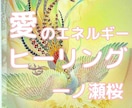 愛のエネルギー
ヒーリング
一ノ瀬桜